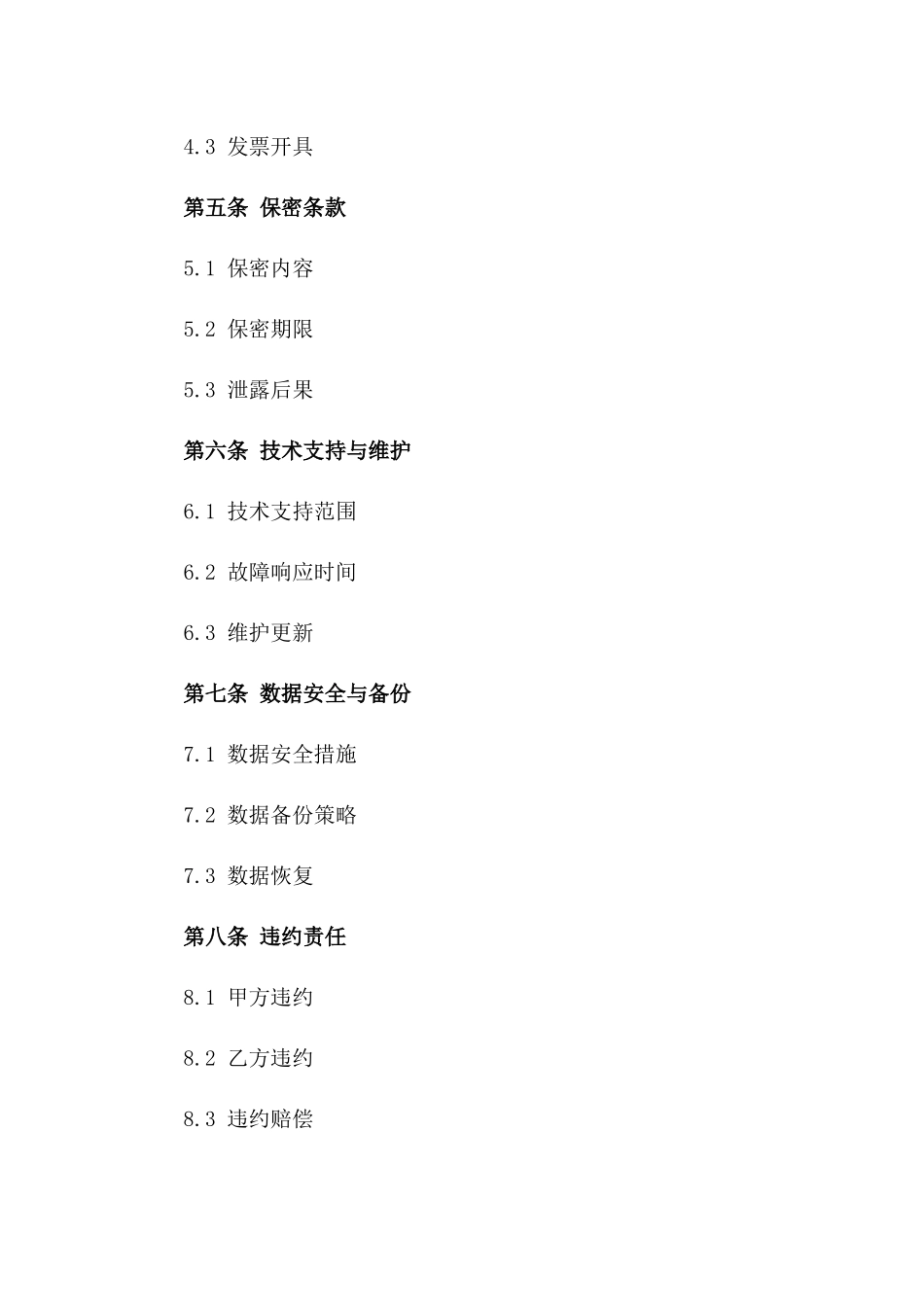 4.3 发票开具

第五条 保密条款

5.1 保密内容

5.2 保密期限

5.3 泄露后果

第六条 技术支持与维护

6.1 技术支持范围

6.2 故障响应时间

6.3 维护更新

第七条 数据安全与备份

7.1 数据安全措施

7.2 数据备份策略

7.3 数据恢复

第八条 违约责任

8.1 甲方违约

8.2 乙方违约

8.3 违约赔偿